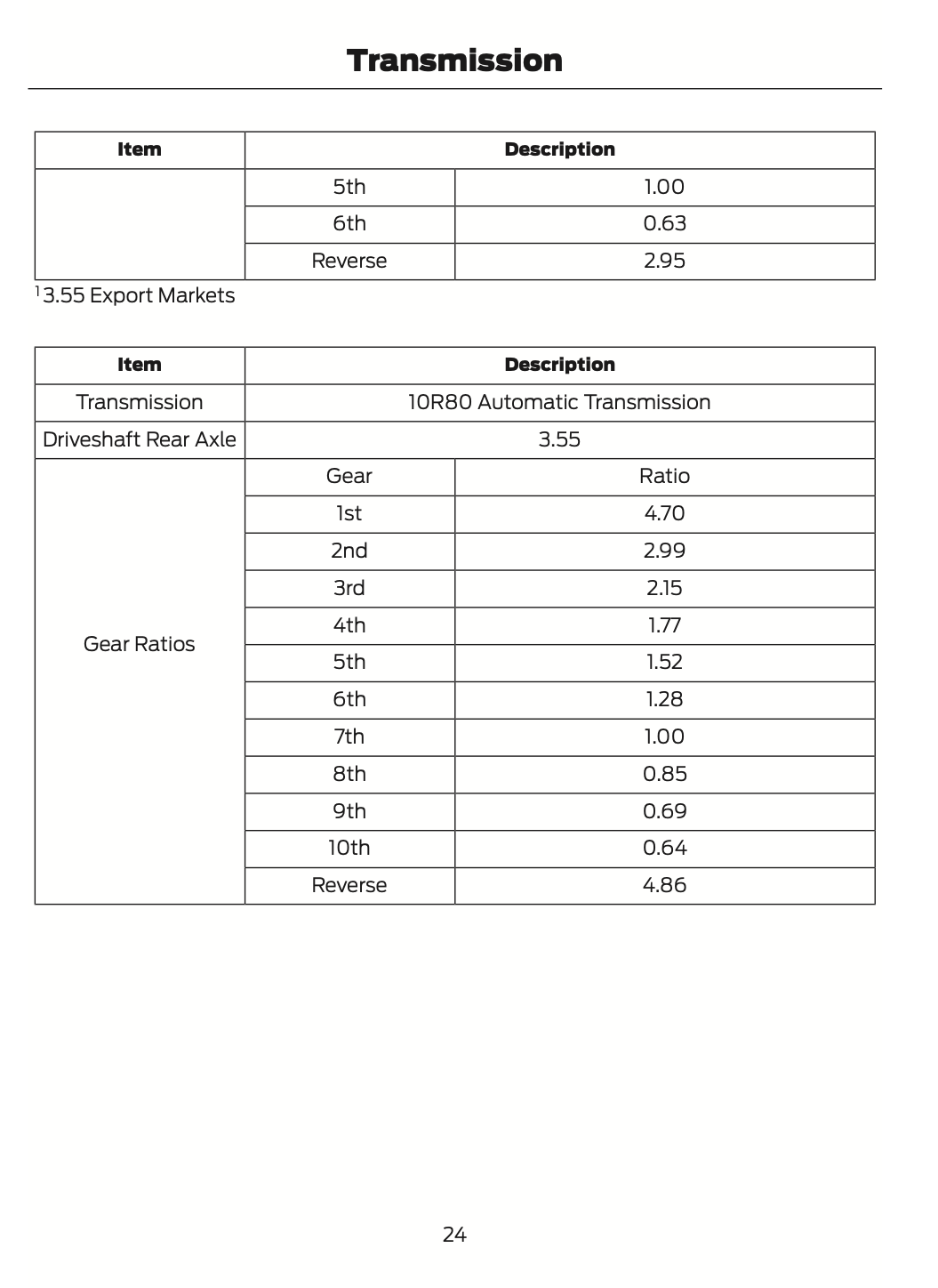 Transmission

| Item | Description | |
|---|---|---|
| | 5th | 1.00 |
| | 6th | 0.63 |
| | Reverse | 2.95 |

$^1$3.55 Export Markets

| Item | Description | |
|---|---|---|
| Transmission | 10R80 Automatic Transmission | |
| Driveshaft Rear Axle | 3.55 | |
| Gear Ratios | Gear | Ratio |
| | 1st | 4.70 |
| | 2nd | 2.99 |
| | 3rd | 2.15 |
| | 4th | 1.77 |
| | 5th | 1.52 |
| | 6th | 1.28 |
| | 7th | 1.00 |
| | 8th | 0.85 |
| | 9th | 0.69 |
| | 10th | 0.64 |
| | Reverse | 4.86 |

24